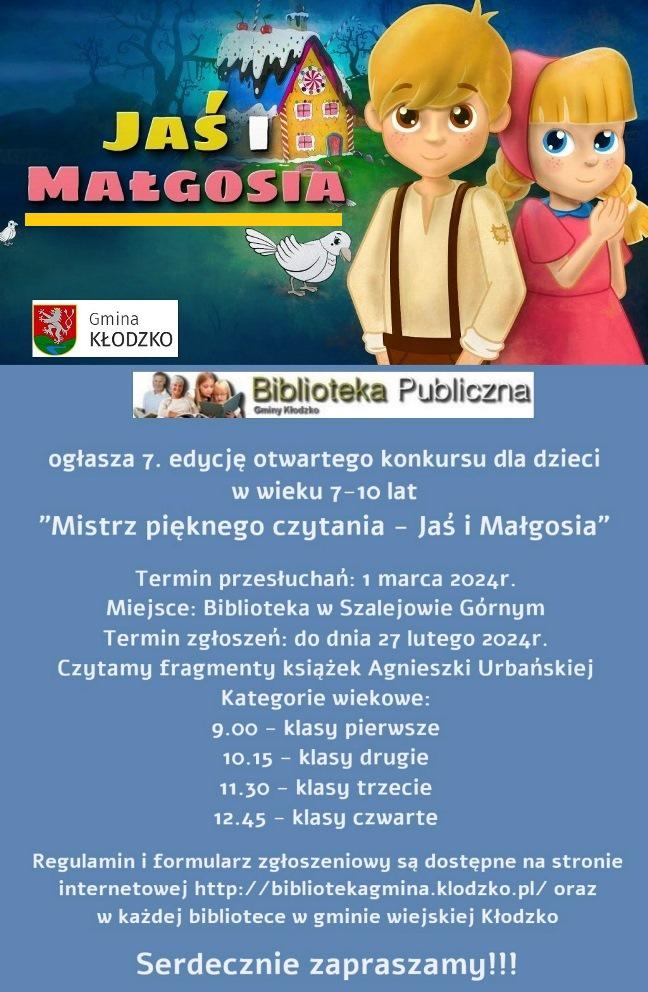 JAŚ I
MAŁGOSIA

Gmina
KŁODZKO

Biblioteka Publiczna
Gminy Kłodzko

ogłasza 7. edycję otwartego konkursu dla dzieci w wieku 7-10 lat
"Mistrz pięknego czytania - Jaś i Małgosia"

Termin przesłuchań: 1 marca 2024r.
Miejsce: Biblioteka w Szalejowie Górnym
Termin zgłoszeń: do dnia 27 lutego 2024r.
Czytamy fragmenty książek Agnieszki Urbańskiej
Kategorie wiekowe:
9.00 - klasy pierwsze
10.15 - klasy drugie
11.30 - klasy trzecie
12.45 - klasy czwarte

Regulamin i formularz zgłoszeniowy są dostępne na stronie internetowej http://bibliotekagmina.klodzko.pl/ oraz w każdej bibliotece w gminie wiejskiej Kłodzko

Serdecznie zapraszamy!!!